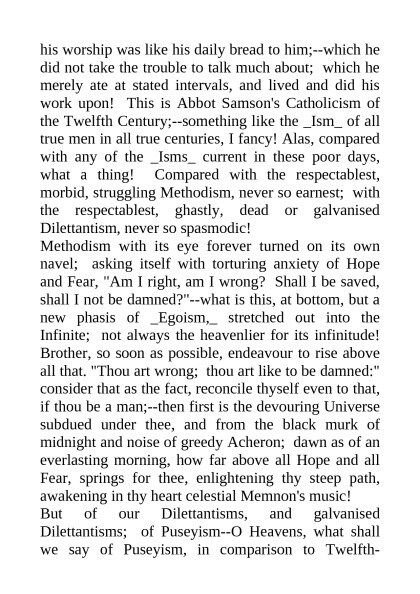 his worship was like his daily bread to him;--which he did not take the trouble to talk much about; which he merely ate at stated intervals, and lived and did his work upon! This is Abbot Samson's Catholicism of the Twelfth Century;--something like the _Ism_ of all true men in all true centuries, I fancy! Alas, compared with any of the _Isms_ current in these poor days, what a thing! Compared with the respectablest, morbid, struggling Methodism, never so earnest; with the respectablest, ghastly, dead or galvanised Dilettantism, never so spasmodic!
Methodism with its eye forever turned on its own navel; asking itself with torturing anxiety of Hope and Fear, "Am I right, am I wrong? Shall I be saved, shall I not be damned?"--what is this, at bottom, but a new phasis of _Egoism,_ stretched out into the Infinite; not always the heavenlier for its infinitude! Brother, so soon as possible, endeavour to rise above all that. "Thou art wrong; thou art like to be damned:" consider that as the fact, reconcile thyself even to that, if thou be a man;--then first is the devouring Universe subdued under thee, and from the black murk of midnight and noise of greedy Acheron; dawn as of an everlasting morning, how far above all Hope and all Fear, springs for thee, enlightening thy steep path, awakening in thy heart celestial Memnon's music!
But of our Dilettantisms, and galvanised Dilettantisms; of Puseyism--O Heavens, what shall we say of Puseyism, in comparison to Twelfth-